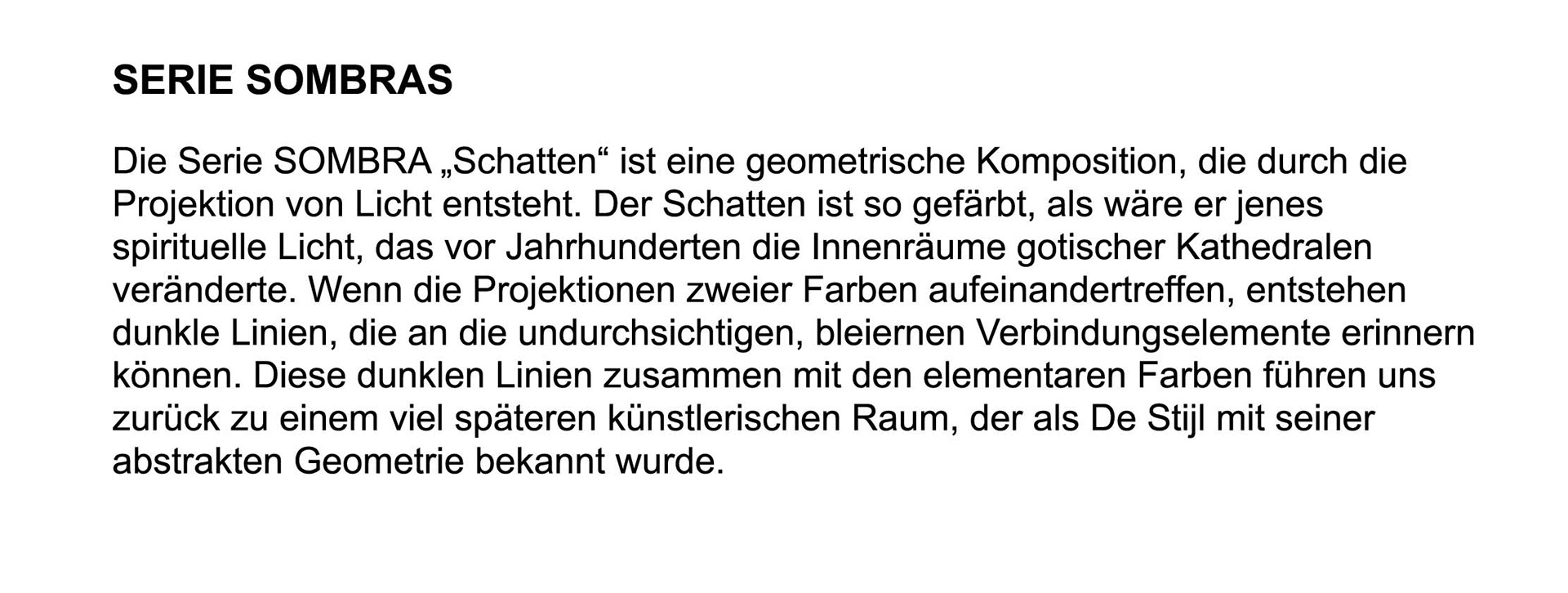 SERIE SOMBRAS

Die Serie SOMBRA „Schatten“ ist eine geometrische Komposition, die durch die Projektion von Licht entsteht. Der Schatten ist so gefärbt, als wäre er jenes spirituelle Licht, das vor Jahrhunderten die Innenräume gotischer Kathedralen veränderte. Wenn die Projektionen zweier Farben aufeinandertreffen, entstehen dunkle Linien, die an die undurchsichtigen, bleiernen Verbindungselemente erinnern können. Diese dunklen Linien zusammen mit den elementaren Farben führen uns zurück zu einem viel späteren künstlerischen Raum, der als De Stijl mit seiner abstrakten Geometrie bekannt wurde.